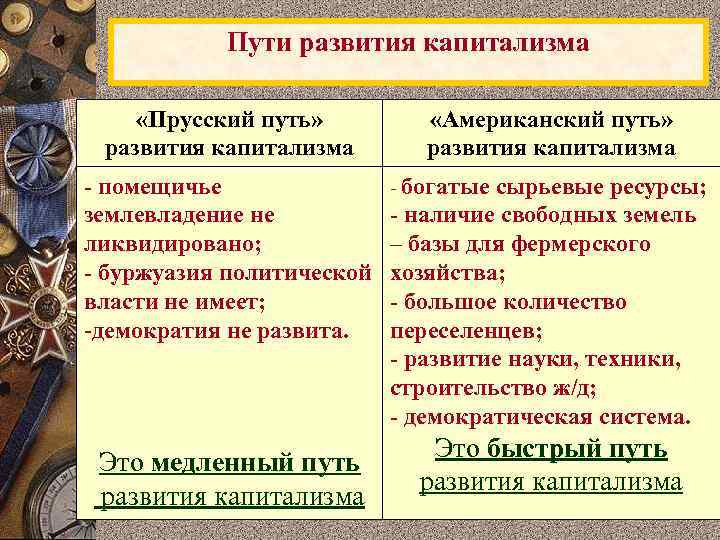 Пути развития капитализма

| «Прусский путь» развития капитализма | «Американский путь» развития капитализма |
|---|---|
| - помещичье землевладение не ликвидировано; - буржуазия политической власти не имеет; -демократия не развита. Это медленный путь развития капитализма | - богатые сырьевые ресурсы; - наличие свободных земель – базы для фермерского хозяйства; - большое количество переселенцев; - развитие науки, техники, строительство ж/д; - демократическая система. Это быстрый путь развития капитализма |